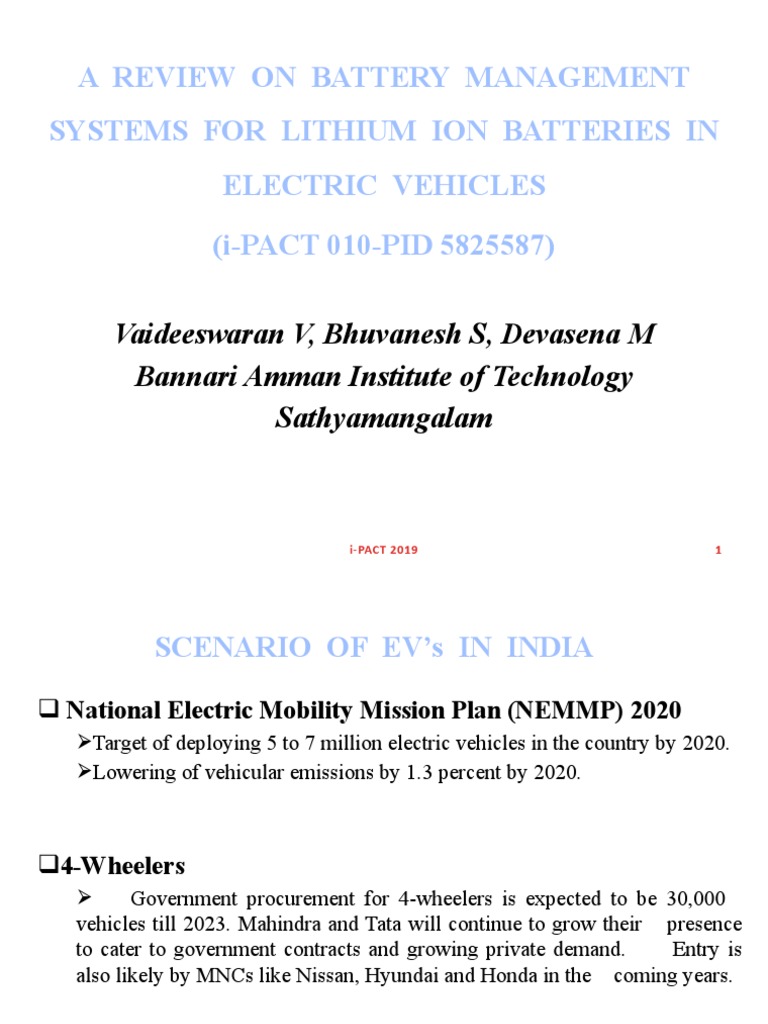 A REVIEW ON BATTERY MANAGEMENT SYSTEMS FOR LITHIUM ION BATTERIES IN ELECTRIC VEHICLES
(i-PACT 010-PID 5825587)

Vaideeswaran V, Bhuvanesh S, Devasena M
Bannari Amman Institute of Technology
Sathyamangalam

i-PACT 2019

1

SCENARIO OF EV's IN INDIA

❑ National Electric Mobility Mission Plan (NEMMP) 2020

➢Target of deploying 5 to 7 million electric vehicles in the country by 2020.

➢Lowering of vehicular emissions by 1.3 percent by 2020.

❑4-Wheelers

➢ Government procurement for 4-wheelers is expected to be 30,000 vehicles till 2023. Mahindra and Tata will continue to grow their presence to cater to government contracts and growing private demand. Entry is also likely by MNCs like Nissan, Hyundai and Honda in the coming years.